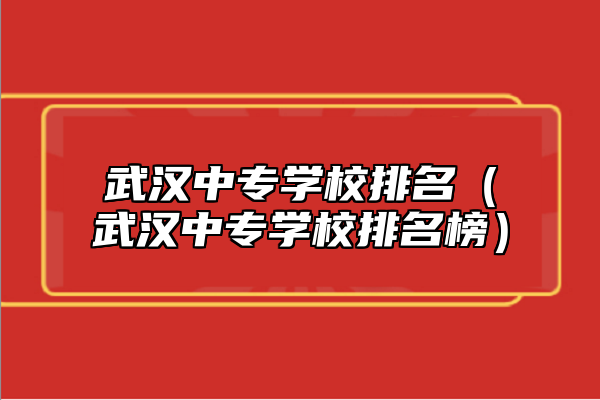 武汉中专学校排名（武汉中专学校排名榜）